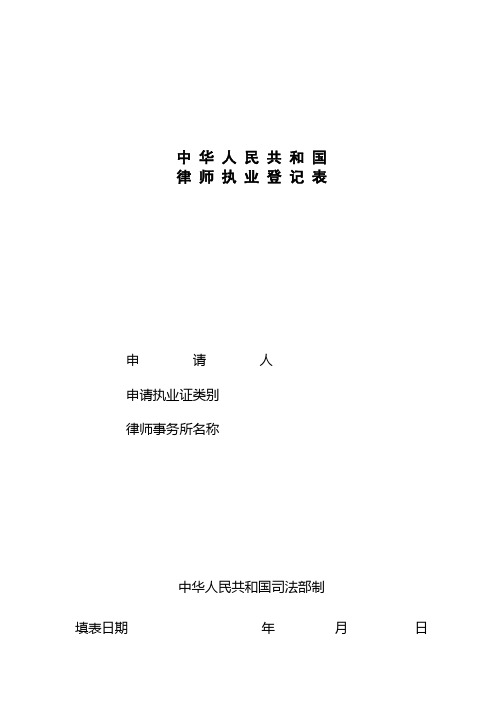 中华人民共和国
律师执业登记表

申　　请　　人

申请执业证类别

律师事务所名称

中华人民共和国司法部制

填表日期　　　　年　　月　　日